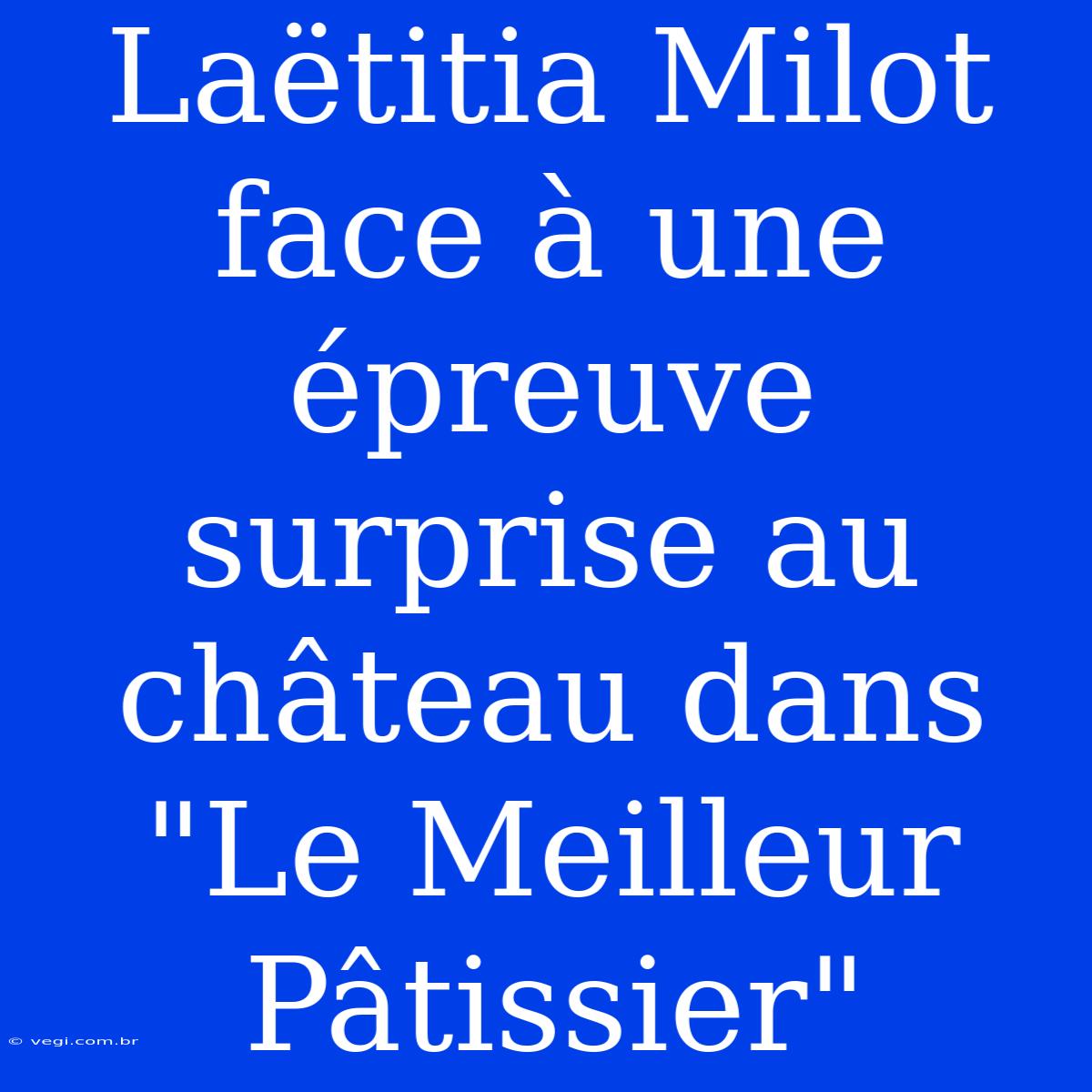 Laëtitia Milot face à une épreuve surprise au château dans "Le Meilleur Pâtissier"

© vegi.com.br